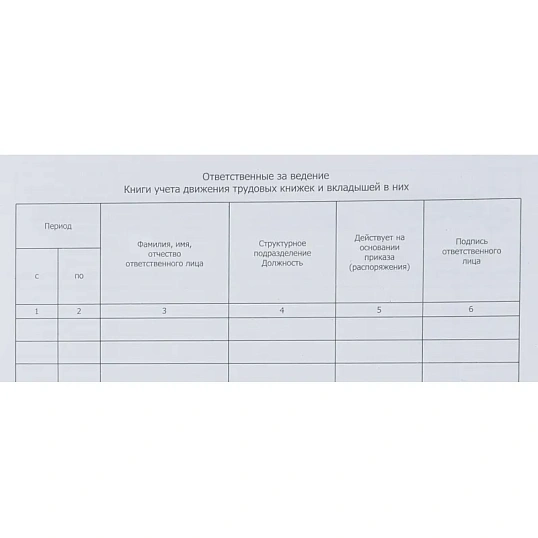 Ответственные за ведение
Книги учета движения трудовых книжек и вкладышей в них

| Период | | Фамилия, имя, отчество ответственного лица | Структурное подразделение Должность | Действует на основании приказа (распоряжения) | Подпись ответственного лица |
|---|---|---|---|---|---|
| с | по | | | | |
| 1 | 2 | 3 | 4 | 5 | 6 |
| | | | | | |
| | | | | | |
| | | | | | |